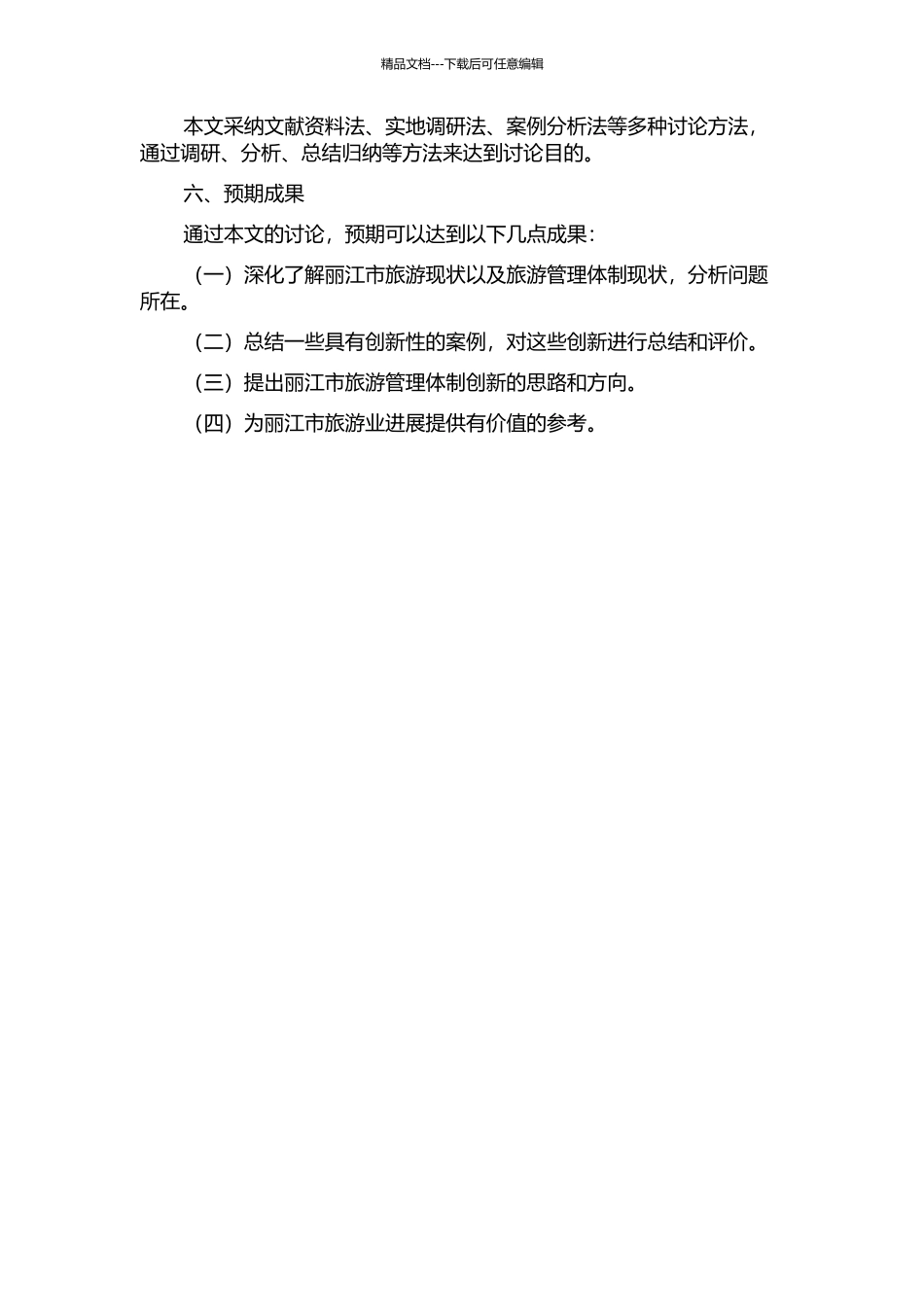 精品文档---下载后可任意编辑

本文采纳文献资料法、实地调研法、案例分析法等多种讨论方法，通过调研、分析、总结归纳等方法来达到讨论目的。

六、预期成果

通过本文的讨论，预期可以达到以下几点成果：

（一）深化了解丽江市旅游现状以及旅游管理体制现状，分析问题所在。

（二）总结一些具有创新性的案例，对这些创新进行总结和评价。

（三）提出丽江市旅游管理体制创新的思路和方向。

（四）为丽江市旅游业进展提供有价值的参考。